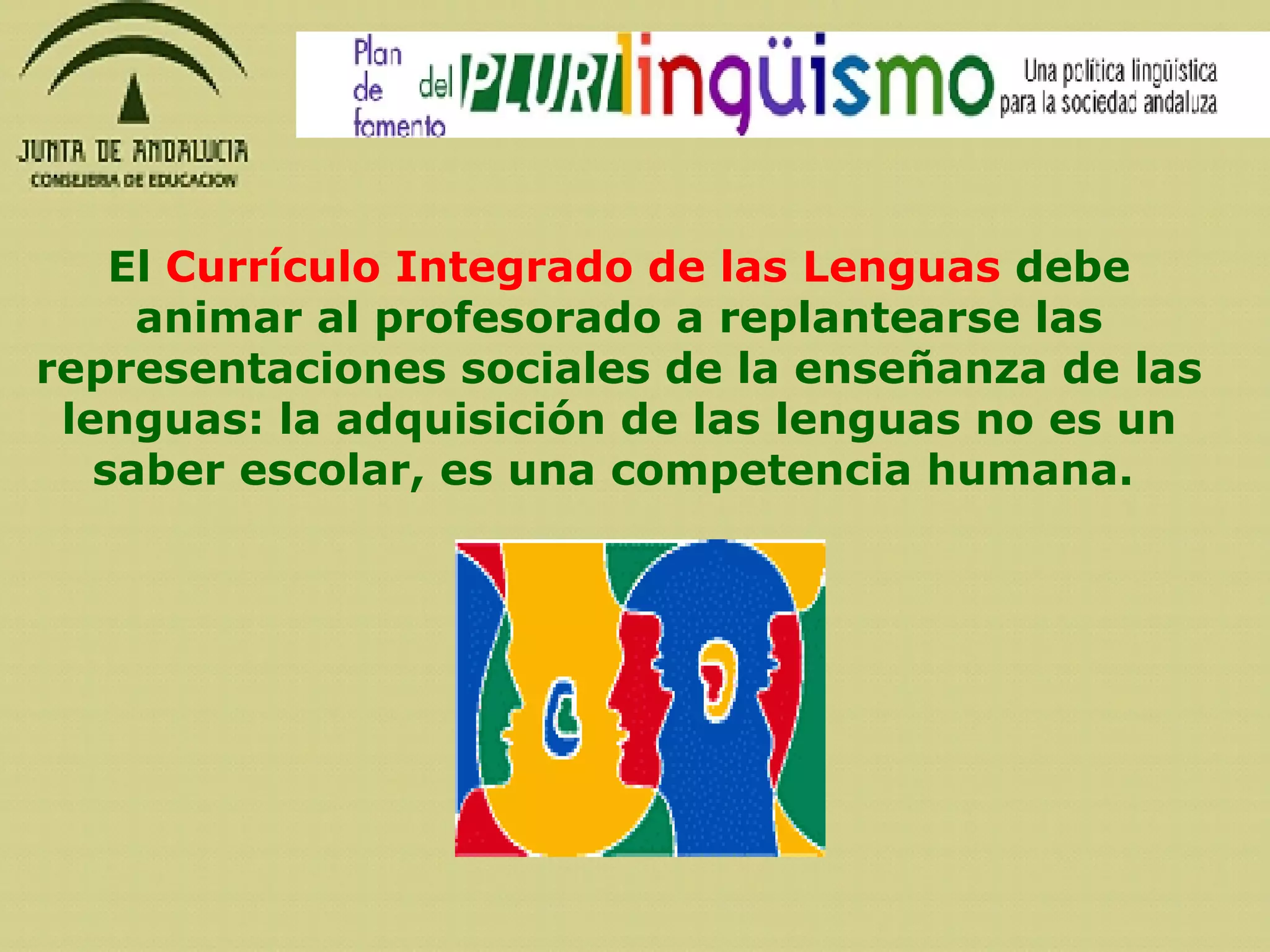 JUNTA DE ANDALUCIA
CONSEJERIA DE EDUCACION

Plan de fomento del PLURIlingüismo
Una política lingüística para la sociedad andaluza

El Currículo Integrado de las Lenguas debe animar al profesorado a replantearse las representaciones sociales de la enseñanza de las lenguas: la adquisición de las lenguas no es un saber escolar, es una competencia humana.